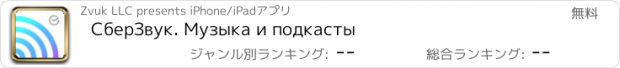 Zvuk LLC presents iPhone/iPadアプリ

無料

СберЗвук. Музыка и подкасты

ジャンル別ランキング: --

総合ランキング: --